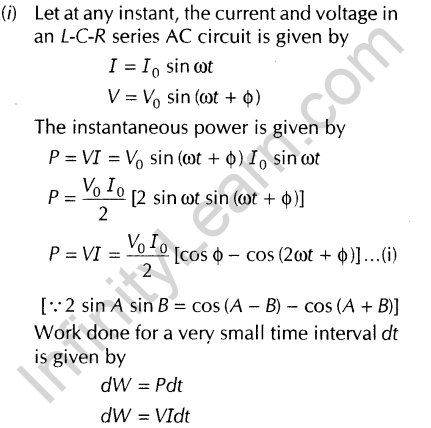 (i) Let at any instant, the current and voltage in an L-C-R series AC circuit is given by

$I = I_0 \sin \omega t$

$V = V_0 \sin (\omega t + \phi)$

The instantaneous power is given by

$P = VI = V_0 \sin (\omega t + \phi) I_0 \sin \omega t$

$P = \frac{V_0 I_0}{2} [2 \sin \omega t \sin (\omega t + \phi)]$

$P = VI = \frac{V_0 I_0}{2} [\cos \phi - \cos (2\omega t + \phi)]$ ...(i)

$[\because 2 \sin A \sin B = \cos (A - B) - \cos (A + B)]$

Work done for a very small time interval dt is given by

$dW = Pdt$

$dW = VIdt$

InfinityLearn.com